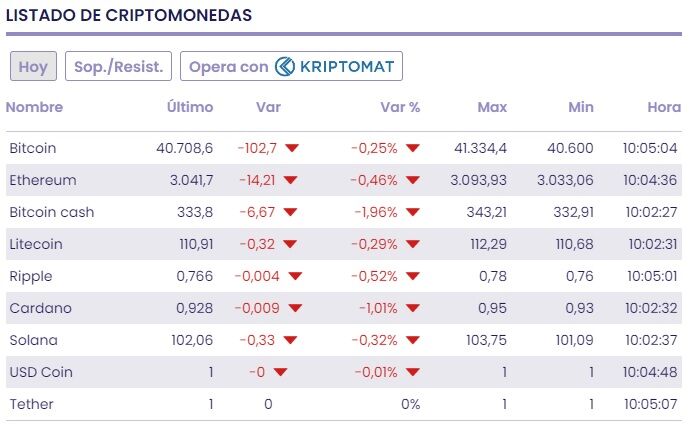 LISTADO DE CRIPTOMONEDAS

Hoy Sop./Resist. Opera con KRIPTOMAT

| Nombre | Último | Var | Var % | Max | Min | Hora |
|---|---|---|---|---|---|---|
| Bitcoin | 40.708,6 | -102,7 | -0,25% | 41.334,4 | 40.600 | 10:05:04 |
| Ethereum | 3.041,7 | -14,21 | -0,46% | 3.093,93 | 3.033,06 | 10:04:36 |
| Bitcoin cash | 333,8 | -6,67 | -1,96% | 343,21 | 332,91 | 10:02:27 |
| Litecoin | 110,91 | -0,32 | -0,29% | 112,29 | 110,68 | 10:02:31 |
| Ripple | 0,766 | -0,004 | -0,52% | 0,78 | 0,76 | 10:05:01 |
| Cardano | 0,928 | -0,009 | -1,01% | 0,95 | 0,93 | 10:02:32 |
| Solana | 102,06 | -0,33 | -0,32% | 103,75 | 101,09 | 10:02:37 |
| USD Coin | 1 | -0 | -0,01% | 1 | 1 | 10:04:48 |
| Tether | 1 | 0 | 0% | 1 | 1 | 10:05:07 |